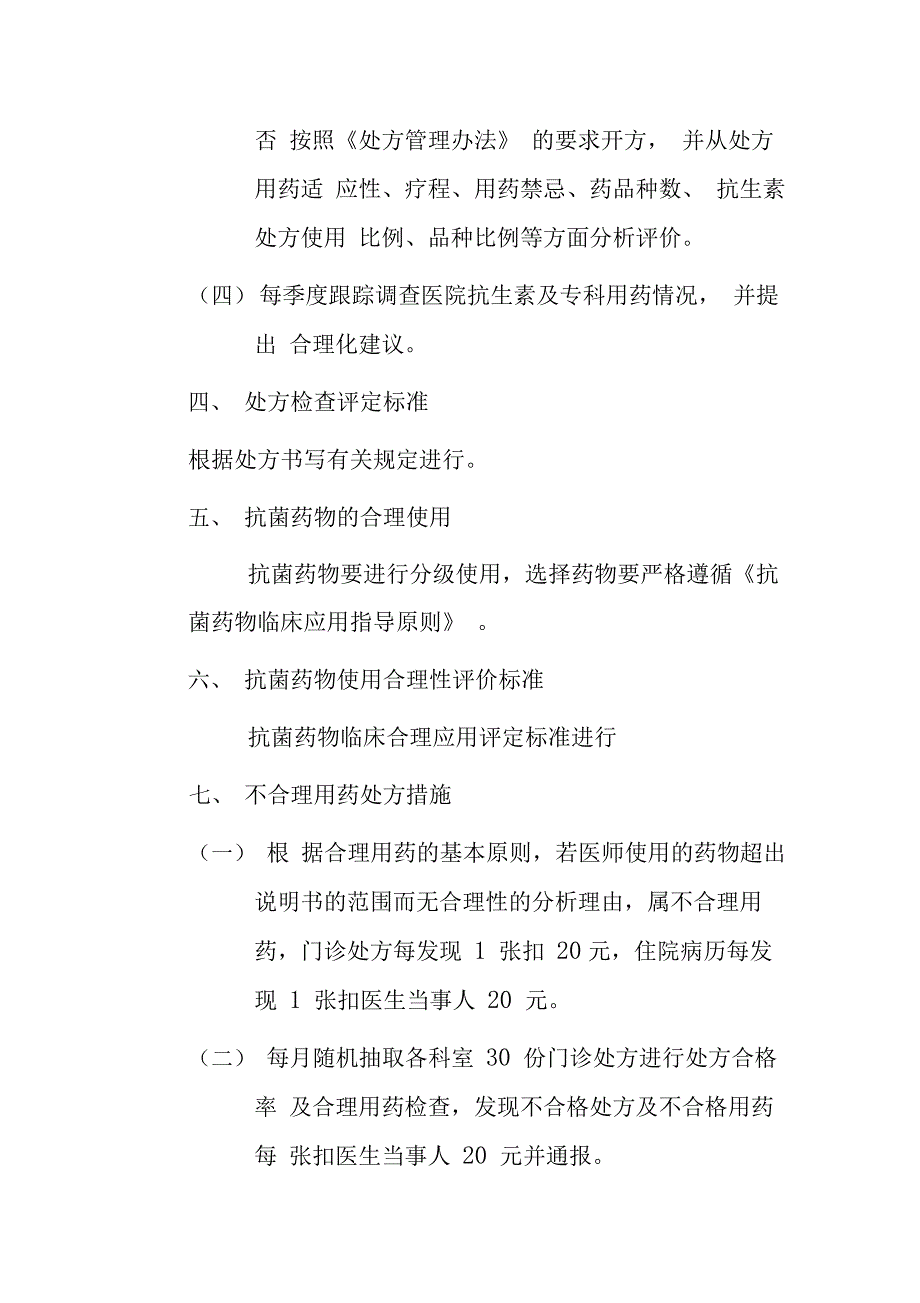 否 按照《处方管理办法》 的要求开方， 并从处方用药适 应性、疗程、用药禁忌、药品种数、 抗生素处方使用 比例、品种比例等方面分析评价。

（四） 每季度跟踪调查医院抗生素及专科用药情况， 并提出 合理化建议。

四、 处方检查评定标准

根据处方书写有关规定进行。

五、 抗菌药物的合理使用

抗菌药物要进行分级使用，选择药物要严格遵循《抗菌药物临床应用指导原则》 。

六、 抗菌药物使用合理性评价标准

抗菌药物临床合理应用评定标准进行

七、 不合理用药处方措施

（一） 根 据合理用药的基本原则，若医师使用的药物超出说明书的范围而无合理性的分析理由，属不合理用药，门诊处方每发现 1 张扣 20 元，住院病历每发现 1 张扣医生当事人 20 元。

（二） 每月随机抽取各科室 30 份门诊处方进行处方合格率 及合理用药检查，发现不合格处方及不合格用药每 张扣医生当事人 20 元并通报。